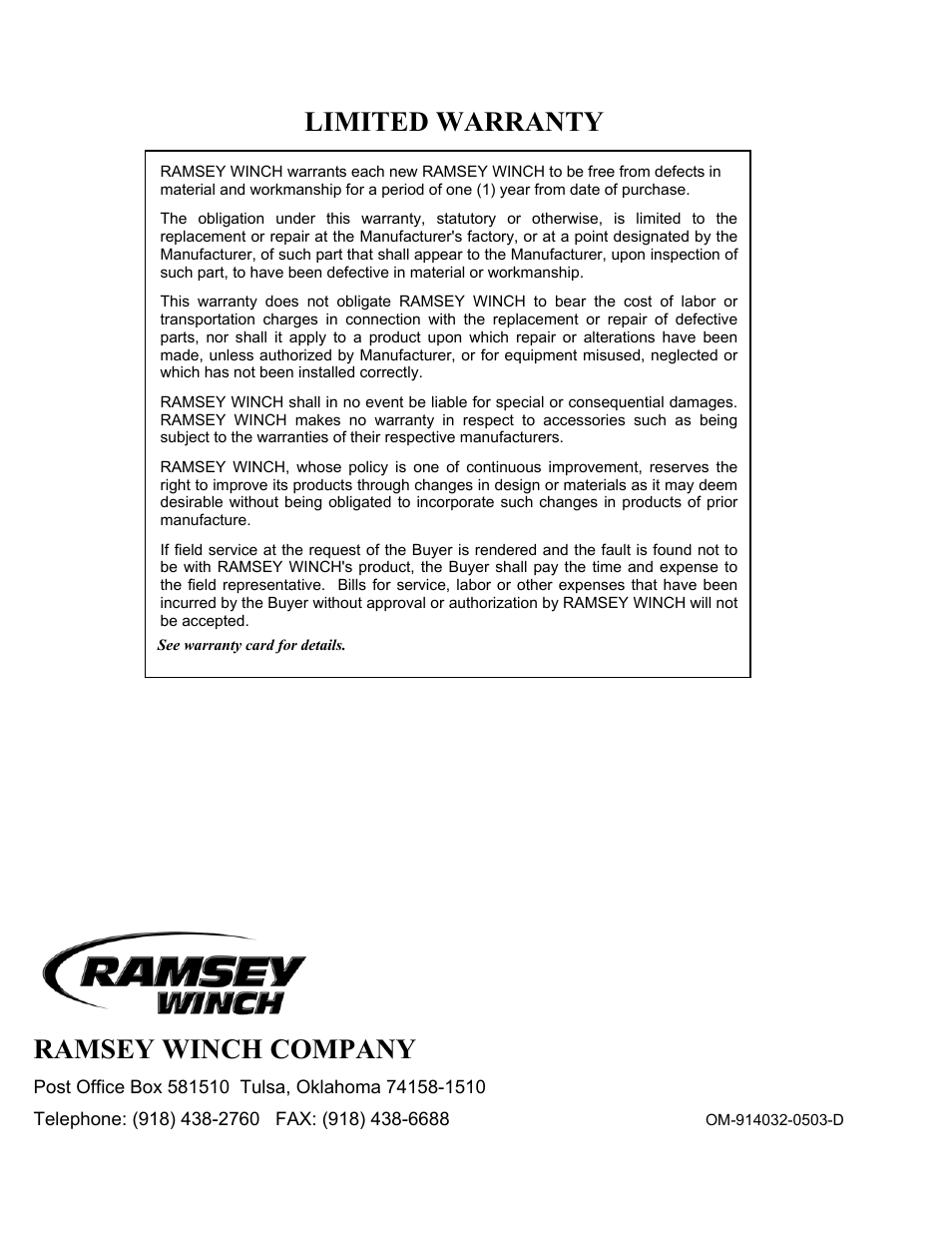 LIMITED WARRANTY

RAMSEY WINCH warrants each new RAMSEY WINCH to be free from defects in material and workmanship for a period of one (1) year from date of purchase.

The obligation under this warranty, statutory or otherwise, is limited to the replacement or repair at the Manufacturer's factory, or at a point designated by the Manufacturer, of such part that shall appear to the Manufacturer, upon inspection of such part, to have been defective in material or workmanship.

This warranty does not obligate RAMSEY WINCH to bear the cost of labor or transportation charges in connection with the replacement or repair of defective parts, nor shall it apply to a product upon which repair or alterations have been made, unless authorized by Manufacturer, or for equipment misused, neglected or which has not been installed correctly.

RAMSEY WINCH shall in no event be liable for special or consequential damages. RAMSEY WINCH makes no warranty in respect to accessories such as being subject to the warranties of their respective manufacturers.

RAMSEY WINCH, whose policy is one of continuous improvement, reserves the right to improve its products through changes in design or materials as it may deem desirable without being obligated to incorporate such changes in products of prior manufacture.

If field service at the request of the Buyer is rendered and the fault is found not to be with RAMSEY WINCH's product, the Buyer shall pay the time and expense to the field representative. Bills for service, labor or other expenses that have been incurred by the Buyer without approval or authorization by RAMSEY WINCH will not be accepted.

See warranty card for details.

RAMSEY WINCH

RAMSEY WINCH COMPANY

Post Office Box 581510 Tulsa, Oklahoma 74158-1510

Telephone: (918) 438-2760 FAX: (918) 438-6688

OM-914032-0503-D